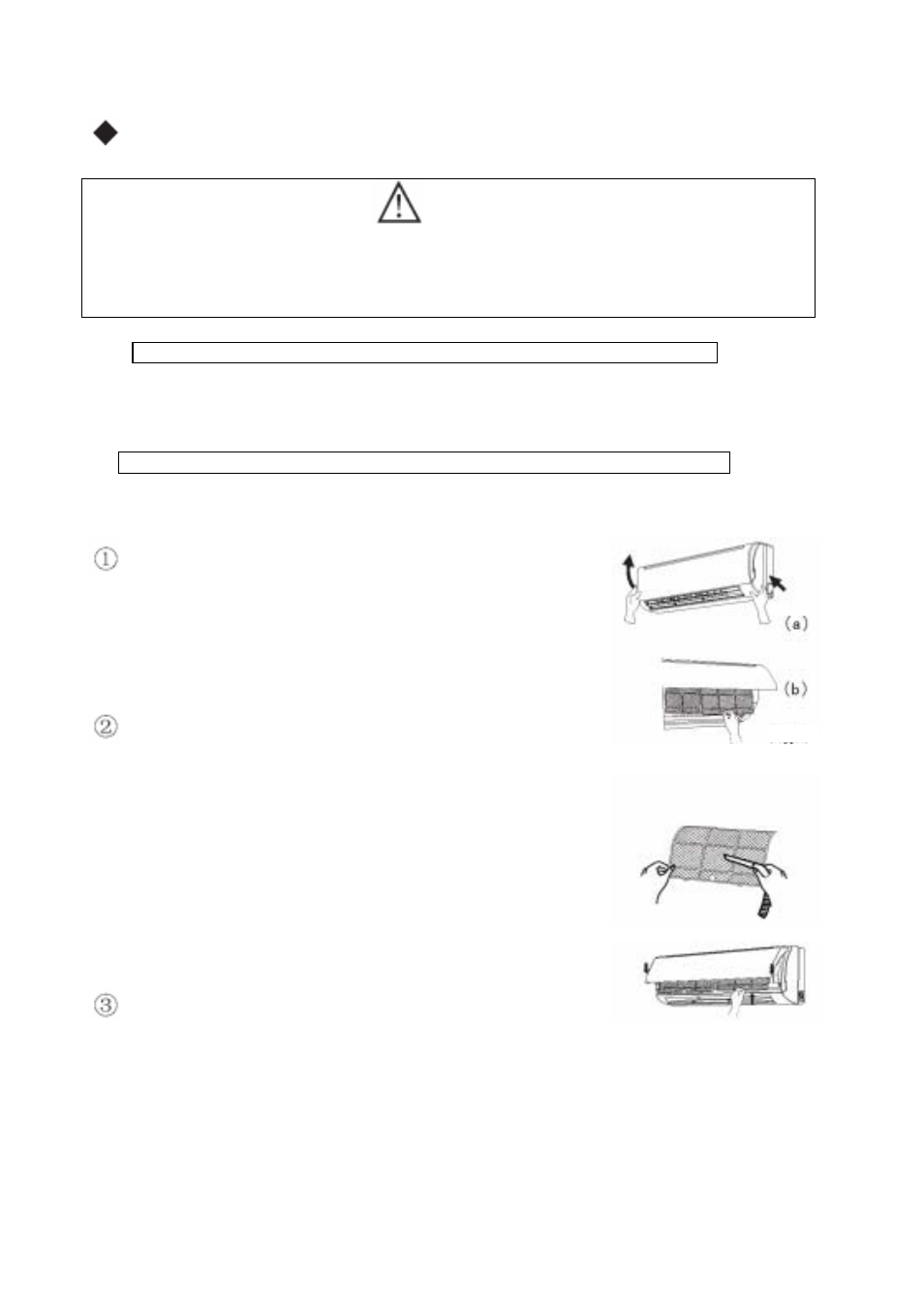 ①

(a)

(b)

②

③